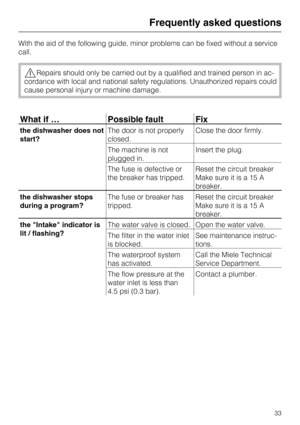 Frequently asked questions

With the aid of the following guide, minor problems can be fixed without a service call.

Repairs should only be carried out by a qualified and trained person in accordance with local and national safety regulations. Unauthorized repairs could cause personal injury or machine damage.

| What if … | Possible fault | Fix |
|---|---|---|
| the dishwasher does not start? | The door is not properly closed. | Close the door firmly. |
| | The machine is not plugged in. | Insert the plug. |
| | The fuse is defective or the breaker has tripped. | Reset the circuit breaker Make sure it is a 15 A breaker. |
| the dishwasher stops during a program? | The fuse or breaker has tripped. | Reset the circuit breaker Make sure it is a 15 A breaker. |
| the "Intake" indicator is lit / flashing? | The water valve is closed. | Open the water valve. |
| | The filter in the water inlet is blocked. | See maintenance instructions. |
| | The waterproof system has activated. | Call the Miele Technical Service Department. |
| | The flow pressure at the water inlet is less than 4.5 psi (0.3 bar). | Contact a plumber. |

33